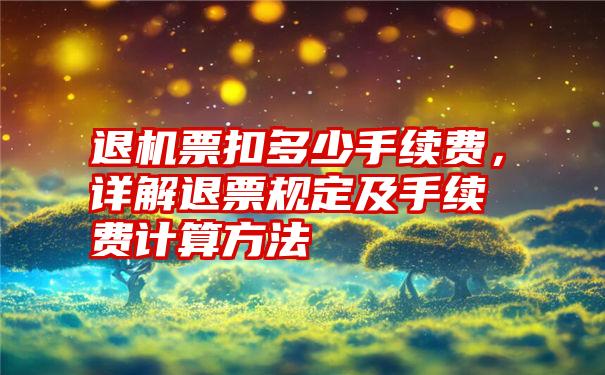 退机票扣多少手续费，详解退票规定及手续费计算方法